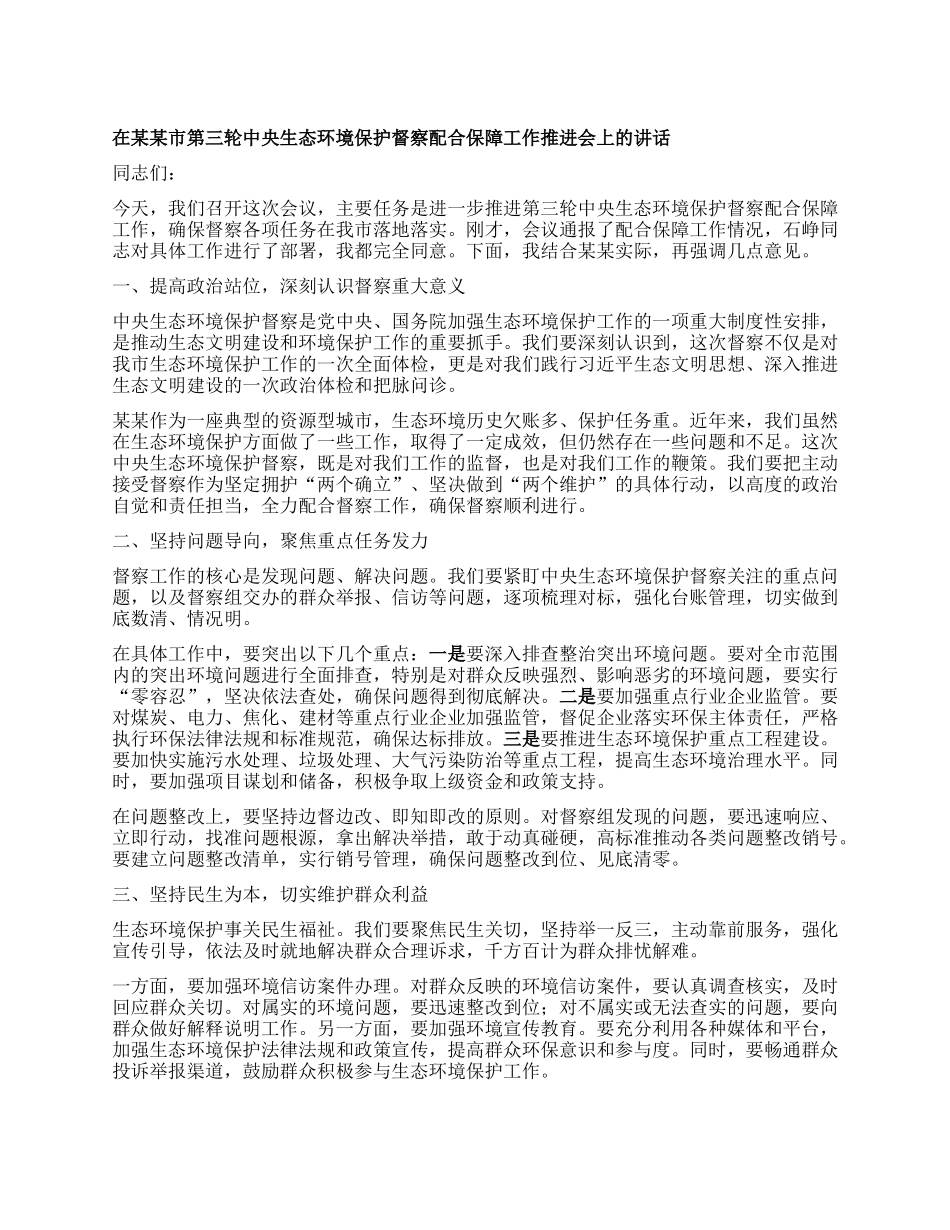 在某某市第三轮中央生态环境保护督察配合保障工作推进会上的讲话

同志们：

今天，我们召开这次会议，主要任务是进一步推进第三轮中央生态环境保护督察配合保障工作，确保督察各项任务在我市落地落实。刚才，会议通报了配合保障工作情况，石峥同志对具体工作进行了部署，我都完全同意。下面，我结合某某实际，再强调几点意见。

一、提高政治站位，深刻认识督察重大意义

中央生态环境保护督察是党中央、国务院加强生态环境保护工作的一项重大制度性安排，是推动生态文明建设和环境保护工作的重要抓手。我们要深刻认识到，这次督察不仅是对我市生态环境保护工作的一次全面体检，更是对我们践行习近平生态文明思想、深入推进生态文明建设的一次政治体检和把脉问诊。

某某作为一座典型的资源型城市，生态环境历史欠账多、保护任务重。近年来，我们虽然在生态环境保护方面做了一些工作，取得了一定成效，但仍然存在一些问题和不足。这次中央生态环境保护督察，既是对我们工作的监督，也是对我们工作的鞭策。我们要把主动接受督察作为坚定拥护“两个确立”、坚决做到“两个维护”的具体行动，以高度的政治自觉和责任担当，全力配合督察工作，确保督察顺利进行。

二、坚持问题导向，聚焦重点任务发力

督察工作的核心是发现问题、解决问题。我们要紧盯中央生态环境保护督察关注的重点问题，以及督察组交办的群众举报、信访等问题，逐项梳理对标，强化台账管理，切实做到底数清、情况明。

在具体工作中，要突出以下几个重点：一是要深入排查整治突出环境问题。要对全市范围内的突出环境问题进行全面排查，特别是对群众反映强烈、影响恶劣的环境问题，要实行“零容忍”，坚决依法查处，确保问题得到彻底解决。二是要加强重点行业企业监管。要对煤炭、电力、焦化、建材等重点行业企业加强监管，督促企业落实环保主体责任，严格执行环保法律法规和标准规范，确保达标排放。三是要推进生态环境保护重点工程建设。要加快实施污水处理、垃圾处理、大气污染防治等重点工程，提高生态环境治理水平。同时，要加强项目谋划和储备，积极争取上级资金和政策支持。

在问题整改上，要坚持边督边改、即知即改的原则。对督察组发现的问题，要迅速响应、立即行动，找准问题根源，拿出解决举措，敢于动真碰硬，高标准推动各类问题整改销号。要建立问题整改清单，实行销号管理，确保问题整改到位、见底清零。

三、坚持民生为本，切实维护群众利益

生态环境保护事关民生福祉。我们要聚焦民生关切，坚持举一反三，主动靠前服务，强化宣传引导，依法及时就地解决群众合理诉求，千方百计为群众排忧解难。

一方面，要加强环境信访案件办理。对群众反映的环境信访案件，要认真调查核实，及时回应群众关切。对属实的环境问题，要迅速整改到位；对不属实或无法查实的问题，要向群众做好解释说明工作。另一方面，要加强环境宣传教育。要充分利用各种媒体和平台，加强生态环境保护法律法规和政策宣传，提高群众环保意识和参与度。同时，要畅通群众投诉举报渠道，鼓励群众积极参与生态环境保护工作。